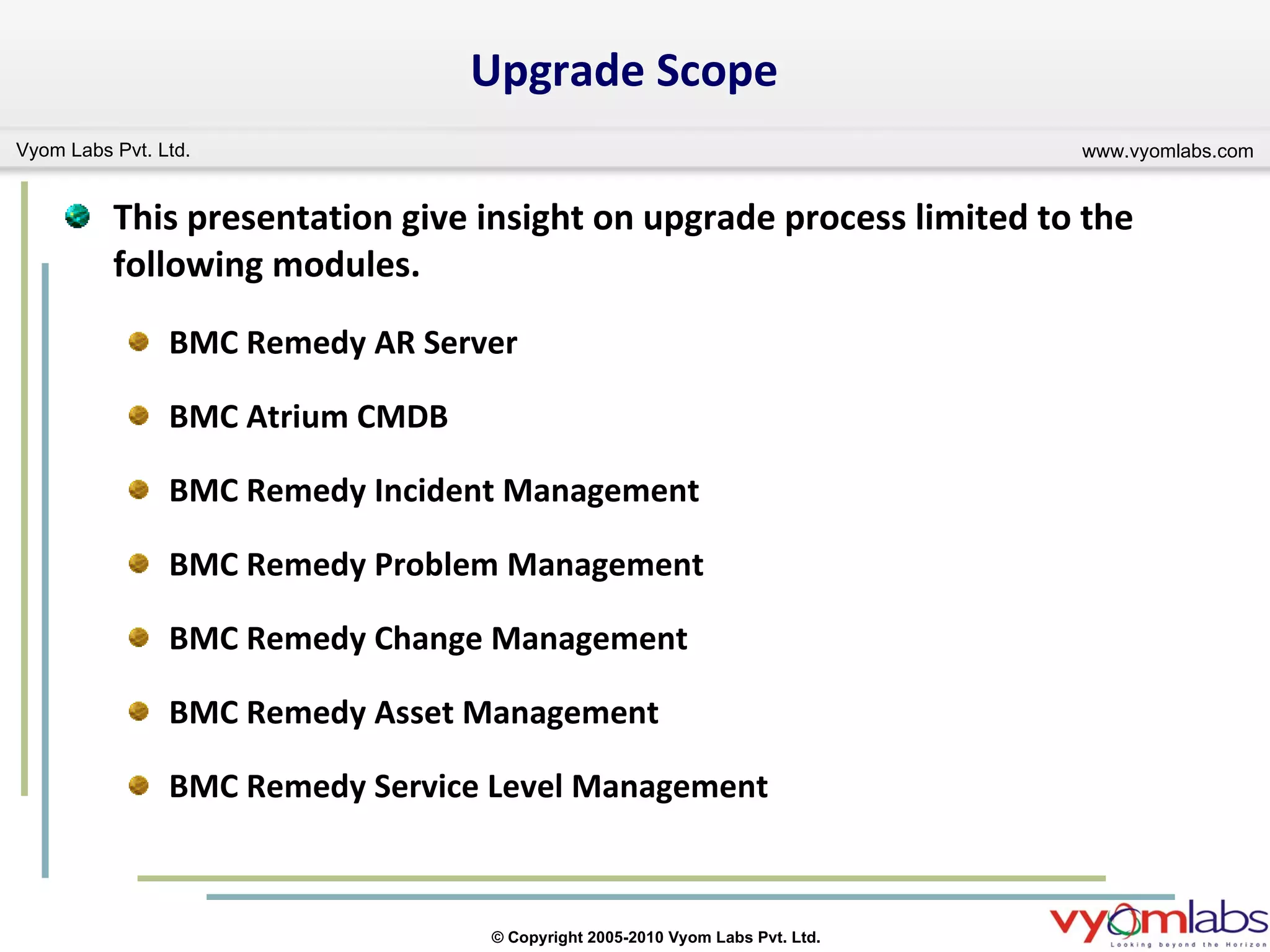 Upgrade Scope

Vyom Labs Pvt. Ltd.

www.vyomlabs.com

This presentation give insight on upgrade process limited to the following modules.

BMC Remedy AR Server

BMC Atrium CMDB

BMC Remedy Incident Management

BMC Remedy Problem Management

BMC Remedy Change Management

BMC Remedy Asset Management

BMC Remedy Service Level Management

© Copyright 2005-2010 Vyom Labs Pvt. Ltd.

vyomlabs
Looking beyond the Horizon